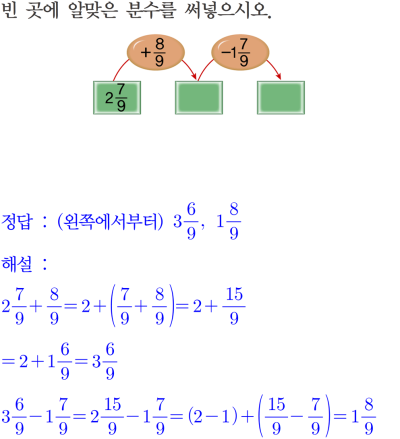 빈 곳에 알맞은 분수를 써넣으시오.

$+\frac{8}{9}$ $-1\frac{7}{9}$

$2\frac{7}{9}$

정답 : (왼쪽에서부터) $3\frac{6}{9}$, $1\frac{8}{9}$

해설 :

$2\frac{7}{9}+\frac{8}{9}=2+\left(\frac{7}{9}+\frac{8}{9}\right)=2+\frac{15}{9}$

$=2+1\frac{6}{9}=3\frac{6}{9}$

$3\frac{6}{9}-1\frac{7}{9}=2\frac{15}{9}-1\frac{7}{9}=(2-1)+\left(\frac{15}{9}-\frac{7}{9}\right)=1\frac{8}{9}$